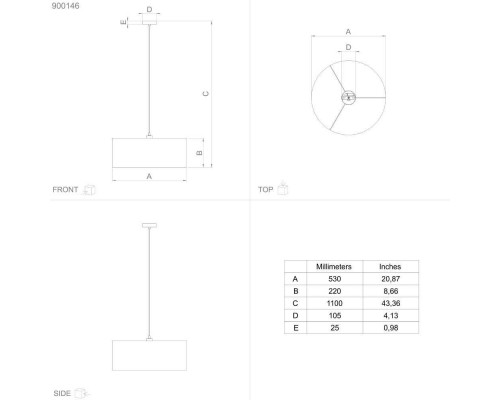 900146

D
E
C
B
A
FRONT

A
D
TOP

SIDE

| | Millimeters | Inches |
|---|---|---|
| A | 530 | 20,87 |
| B | 220 | 8,66 |
| C | 1100 | 43,36 |
| D | 105 | 4,13 |
| E | 25 | 0,98 |